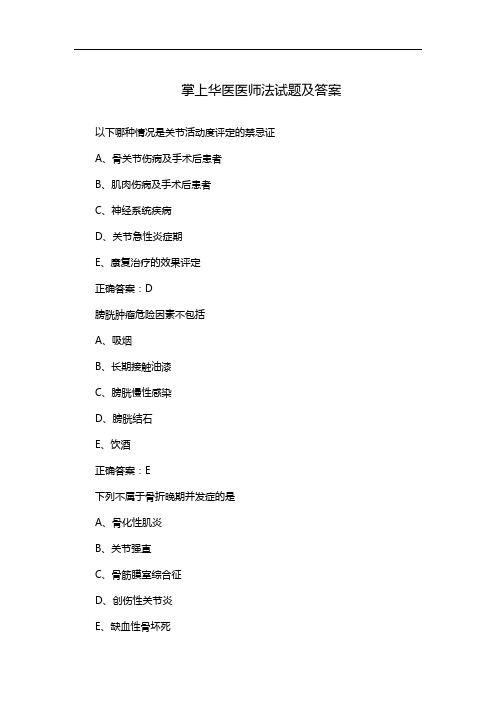 掌上华医医师法试题及答案

以下哪种情况是关节活动度评定的禁忌证

A、骨关节伤病及手术后患者

B、肌肉伤病及手术后患者

C、神经系统疾病

D、关节急性炎症期

E、康复治疗的效果评定

正确答案：D

膀胱肿瘤危险因素不包括

A、吸烟

B、长期接触油漆

C、膀胱慢性感染

D、膀胱结石

E、饮酒

正确答案：E

下列不属于骨折晚期并发症的是

A、骨化性肌炎

B、关节强直

C、骨筋膜室综合征

D、创伤性关节炎

E、缺血性骨坏死